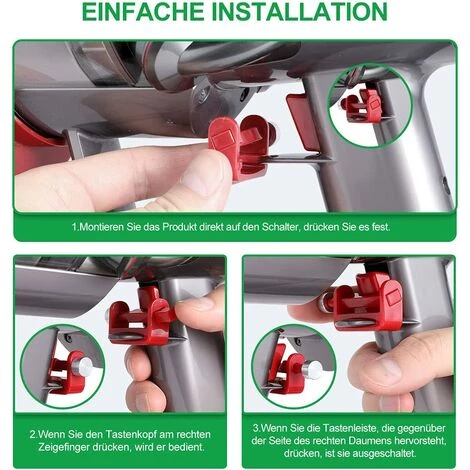 EINFACHE INSTALLATION

1.Montieren Sie das Produkt direkt auf den Schalter, drücken Sie es fest.

2.Wenn Sie den Tastenkopf am rechten Zeigefinger drücken, wird er bedient.

3.Wenn Sie die Tastenleiste, die gegenüber der Seite des rechten Daumens hervorsteht, drücken, ist sie ausgeschaltet.